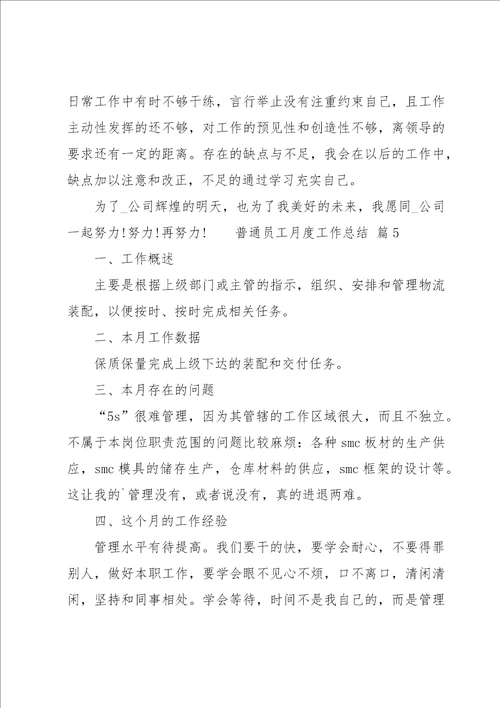 日常工作中有时不够干练，言行举止没有注重约束自己，且工作主动性发挥的还不够，对工作的预见性和创造性不够，离领导的要求还有一定的距离。存在的缺点与不足，我会在以后的工作中，缺点加以注意和改正，不足的通过学习充实自己。

为了_公司辉煌的明天，也为了我美好的未来，我愿同_公司一起努力!努力!再努力！　　普通员工月度工作总结 篇5

一、工作概述

主要是根据上级部门或主管的指示，组织、安排和管理物流装配，以便按时、按时完成相关任务。

二、本月工作数据

保质保量完成上级下达的装配和交付任务。

三、本月存在的问题

“5s”很难管理，因为其管辖的工作区域很大，而且不独立。不属于本岗位职责范围的问题比较麻烦：各种smc板材的生产供应，smc模具的储存生产，仓库材料的供应，smc框架的设计等。这让我的`管理没有，或者说没有，真的进退两难。

四、这个月的工作经验

管理水平有待提高。我们要干的快，要学会耐心，不要得罪别人，做好本职工作，要学会眼不见心不烦，口不离口，清闲清闲，坚持和同事相处。学会等待，时间不是我自己的，而是管理